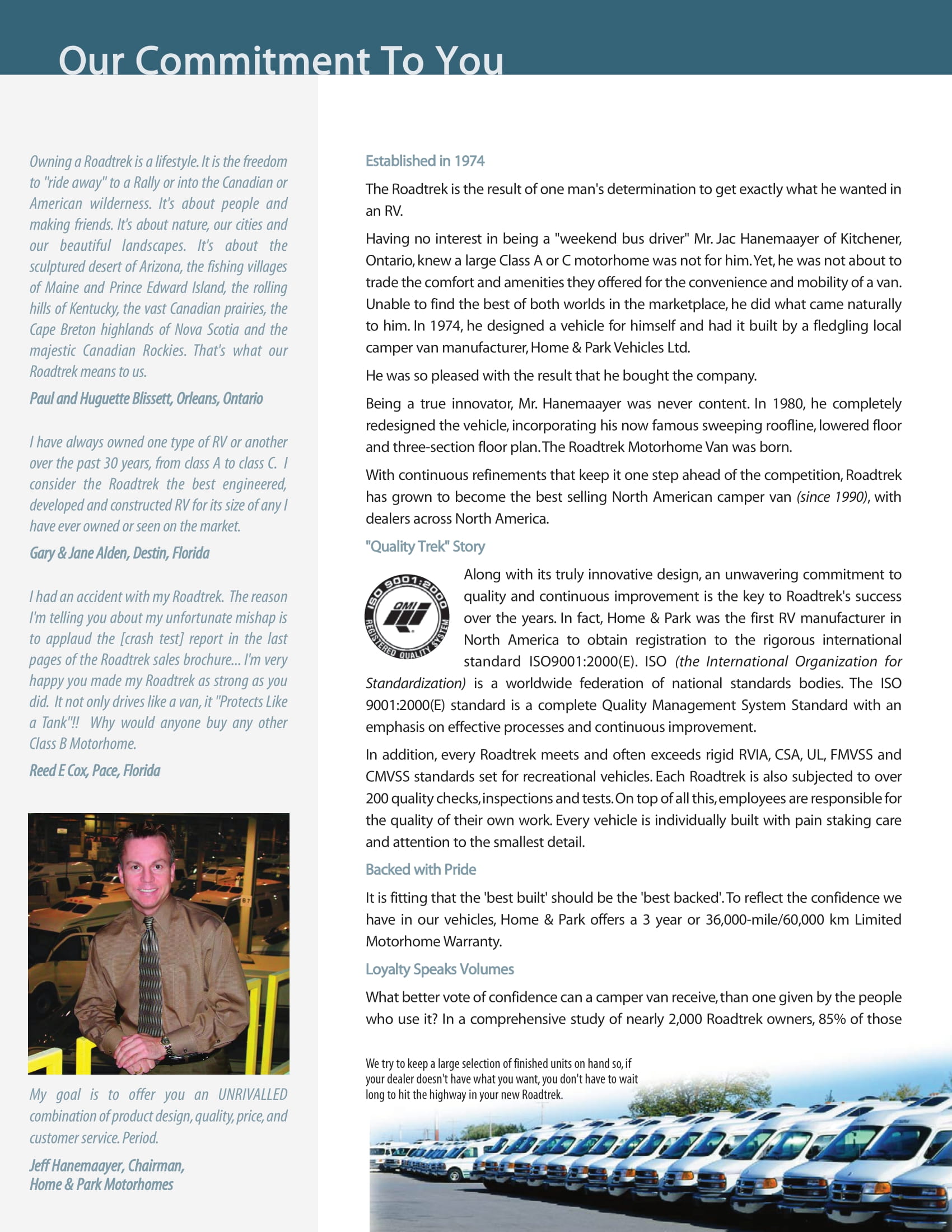 Our Commitment To You

Owning a Roadtrek is a lifestyle. It is the freedom to "ride away" to a Rally or into the Canadian or American wilderness. It's about people and making friends. It's about nature, our cities and our beautiful landscapes. It's about the sculptured desert of Arizona, the fishing villages of Maine and Prince Edward Island, the rolling hills of Kentucky, the vast Canadian prairies, the Cape Breton highlands of Nova Scotia and the majestic Canadian Rockies. That's what our Roadtrek means to us.

Paul and Huguette Blissett, Orleans, Ontario

I have always owned one type of RV or another over the past 30 years, from class A to class C. I consider the Roadtrek the best engineered, developed and constructed RV for its size of any I have ever owned or seen on the market.

Gary & Jane Alden, Destin, Florida

I had an accident with my Roadtrek. The reason I'm telling you about my unfortunate mishap is to applaud the [crash test] report in the last pages of the Roadtrek sales brochure... I'm very happy you made my Roadtrek as strong as you did. It not only drives like a van, it "Protects Like a Tank"!! Why would anyone buy any other Class B Motorhome.

Reed E Cox, Pace, Florida

My goal is to offer you an UNRIVALLED combination of product design, quality, price, and customer service. Period.

Jeff Hanemaayer, Chairman, Home & Park Motorhomes

Established in 1974

The Roadtrek is the result of one man's determination to get exactly what he wanted in an RV.

Having no interest in being a "weekend bus driver" Mr. Jac Hanemaayer of Kitchener, Ontario, knew a large Class A or C motorhome was not for him. Yet, he was not about to trade the comfort and amenities they offered for the convenience and mobility of a van. Unable to find the best of both worlds in the marketplace, he did what came naturally to him. In 1974, he designed a vehicle for himself and had it built by a fledgling local camper van manufacturer, Home & Park Vehicles Ltd.

He was so pleased with the result that he bought the company.

Being a true innovator, Mr. Hanemaayer was never content. In 1980, he completely redesigned the vehicle, incorporating his now famous sweeping roofline, lowered floor and three-section floor plan. The Roadtrek Motorhome Van was born.

With continuous refinements that keep it one step ahead of the competition, Roadtrek has grown to become the best selling North American camper van (since 1990), with dealers across North America.

"Quality Trek" Story

ISO 9001:2000 QMI REGISTERED QUALITY SYSTEM

Along with its truly innovative design, an unwavering commitment to quality and continuous improvement is the key to Roadtrek's success over the years. In fact, Home & Park was the first RV manufacturer in North America to obtain registration to the rigorous international standard ISO9001:2000(E). ISO (the International Organization for Standardization) is a worldwide federation of national standards bodies. The ISO 9001:2000(E) standard is a complete Quality Management System Standard with an emphasis on effective processes and continuous improvement.

In addition, every Roadtrek meets and often exceeds rigid RVIA, CSA, UL, FMVSS and CMVSS standards set for recreational vehicles. Each Roadtrek is also subjected to over 200 quality checks, inspections and tests. On top of all this, employees are responsible for the quality of their own work. Every vehicle is individually built with pain staking care and attention to the smallest detail.

Backed with Pride

It is fitting that the 'best built' should be the 'best backed'. To reflect the confidence we have in our vehicles, Home & Park offers a 3 year or 36,000-mile/60,000 km Limited Motorhome Warranty.

Loyalty Speaks Volumes

What better vote of confidence can a camper van receive, than one given by the people who use it? In a comprehensive study of nearly 2,000 Roadtrek owners, 85% of those

We try to keep a large selection of finished units on hand so, if your dealer doesn't have what you want, you don't have to wait long to hit the highway in your new Roadtrek.